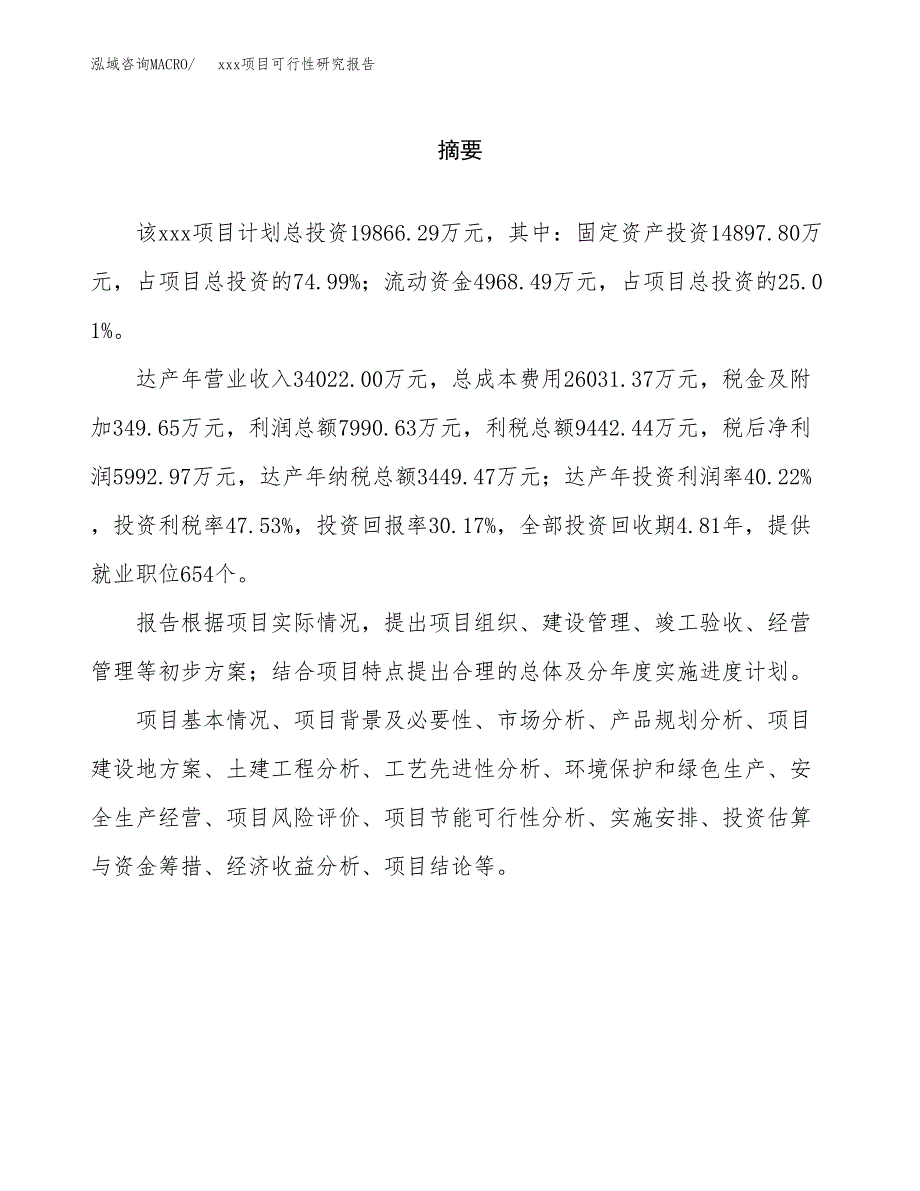 泓域咨询MACRO/　xxx项目可行性研究报告

摘要

该xxx项目计划总投资19866.29万元，其中：固定资产投资14897.80万元，占项目总投资的74.99%；流动资金4968.49万元，占项目总投资的25.01%。

达产年营业收入34022.00万元，总成本费用26031.37万元，税金及附加349.65万元，利润总额7990.63万元，利税总额9442.44万元，税后净利润5992.97万元，达产年纳税总额3449.47万元；达产年投资利润率40.22%，投资利税率47.53%，投资回报率30.17%，全部投资回收期4.81年，提供就业职位654个。

报告根据项目实际情况，提出项目组织、建设管理、竣工验收、经营管理等初步方案；结合项目特点提出合理的总体及分年度实施进度计划。

项目基本情况、项目背景及必要性、市场分析、产品规划分析、项目建设地方案、土建工程分析、工艺先进性分析、环境保护和绿色生产、安全生产经营、项目风险评价、项目节能可行性分析、实施安排、投资估算与资金筹措、经济收益分析、项目结论等。